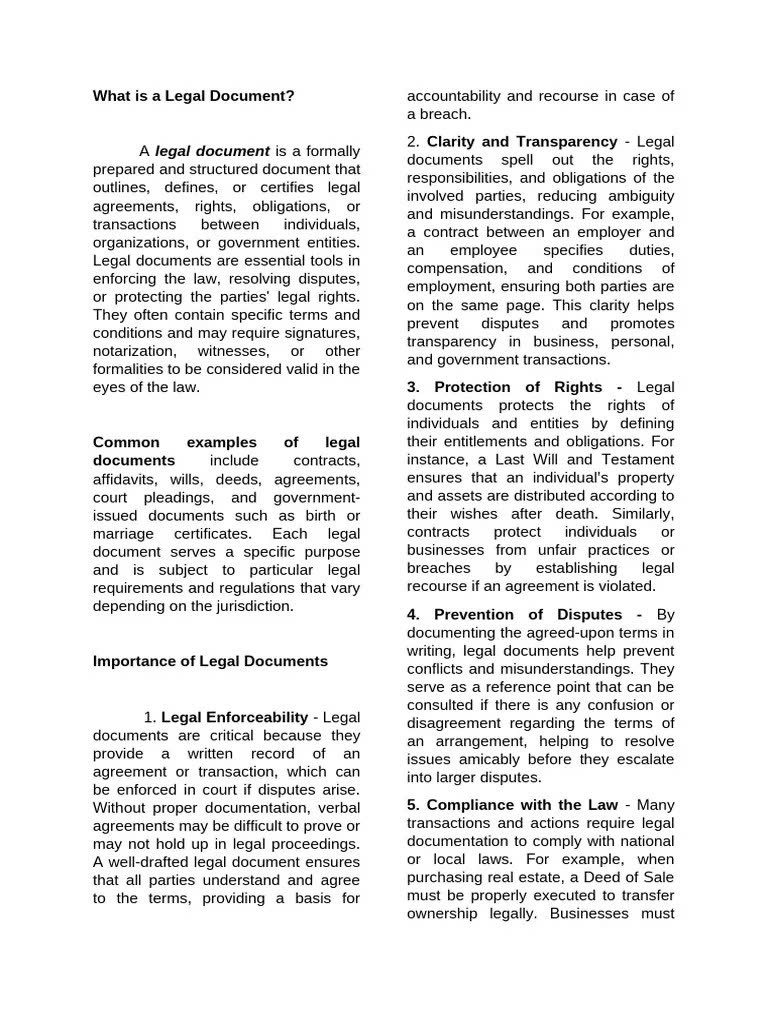 What is a Legal Document?

A legal document is a formally prepared and structured document that outlines, defines, or certifies legal agreements, rights, obligations, or transactions between individuals, organizations, or government entities. Legal documents are essential tools in enforcing the law, resolving disputes, or protecting the parties' legal rights. They often contain specific terms and conditions and may require signatures, notarization, witnesses, or other formalities to be considered valid in the eyes of the law.

Common examples of legal documents include contracts, affidavits, wills, deeds, agreements, court pleadings, and government-issued documents such as birth or marriage certificates. Each legal document serves a specific purpose and is subject to particular legal requirements and regulations that vary depending on the jurisdiction.

Importance of Legal Documents

1. Legal Enforceability - Legal documents are critical because they provide a written record of an agreement or transaction, which can be enforced in court if disputes arise. Without proper documentation, verbal agreements may be difficult to prove or may not hold up in legal proceedings. A well-drafted legal document ensures that all parties understand and agree to the terms, providing a basis for accountability and recourse in case of a breach.

2. Clarity and Transparency - Legal documents spell out the rights, responsibilities, and obligations of the involved parties, reducing ambiguity and misunderstandings. For example, a contract between an employer and an employee specifies duties, compensation, and conditions of employment, ensuring both parties are on the same page. This clarity helps prevent disputes and promotes transparency in business, personal, and government transactions.

3. Protection of Rights - Legal documents protects the rights of individuals and entities by defining their entitlements and obligations. For instance, a Last Will and Testament ensures that an individual's property and assets are distributed according to their wishes after death. Similarly, contracts protect individuals or businesses from unfair practices or breaches by establishing legal recourse if an agreement is violated.

4. Prevention of Disputes - By documenting the agreed-upon terms in writing, legal documents help prevent conflicts and misunderstandings. They serve as a reference point that can be consulted if there is any confusion or disagreement regarding the terms of an arrangement, helping to resolve issues amicably before they escalate into larger disputes.

5. Compliance with the Law - Many transactions and actions require legal documentation to comply with national or local laws. For example, when purchasing real estate, a Deed of Sale must be properly executed to transfer ownership legally. Businesses must